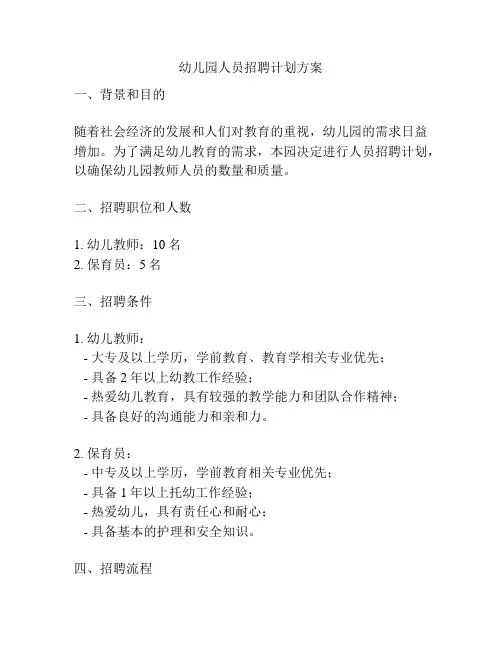 幼儿园人员招聘计划方案

一、背景和目的

随着社会经济的发展和人们对教育的重视，幼儿园的需求日益增加。为了满足幼儿教育的需求，本园决定进行人员招聘计划，以确保幼儿园教师人员的数量和质量。

二、招聘职位和人数

1. 幼儿教师：10 名
2. 保育员：5 名

三、招聘条件

1. 幼儿教师：
- 大专及以上学历，学前教育、教育学相关专业优先；
- 具备 2 年以上幼教工作经验；
- 热爱幼儿教育，具有较强的教学能力和团队合作精神；
- 具备良好的沟通能力和亲和力。

2. 保育员：
- 中专及以上学历，学前教育相关专业优先；
- 具备 1 年以上托幼工作经验；
- 热爱幼儿，具有责任心和耐心；
- 具备基本的护理和安全知识。

四、招聘流程